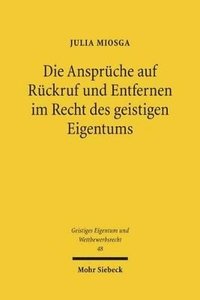 JULIA MIOSGA

Die Ansprüche auf Rückruf und Entfernen im Recht des geistigen Eigentums

Geistiges Eigentum und Wettbewerbsrecht
48

Mohr Siebeck